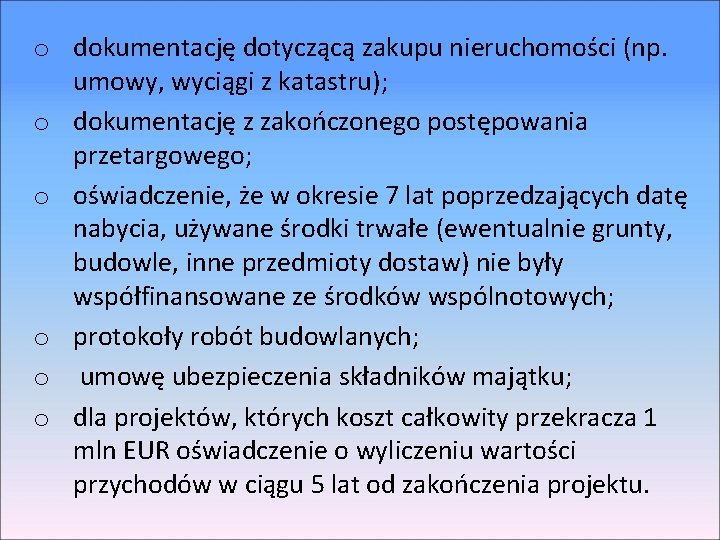 o dokumentację dotyczącą zakupu nieruchomości (np. umowy, wyciągi z katastru);

o dokumentację z zakończonego postępowania przetargowego;

o oświadczenie, że w okresie 7 lat poprzedzających datę nabycia, używane środki trwałe (ewentualnie grunty, budowle, inne przedmioty dostaw) nie były współfinansowane ze środków wspólnotowych;

o protokoły robót budowlanych;

o umowę ubezpieczenia składników majątku;

o dla projektów, których koszt całkowity przekracza 1 mln EUR oświadczenie o wyliczeniu wartości przychodów w ciągu 5 lat od zakończenia projektu.